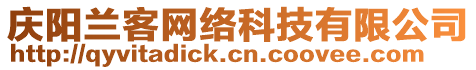 庆阳兰客网络科技有限公司
http://qyvitadick.cn.coovee.com